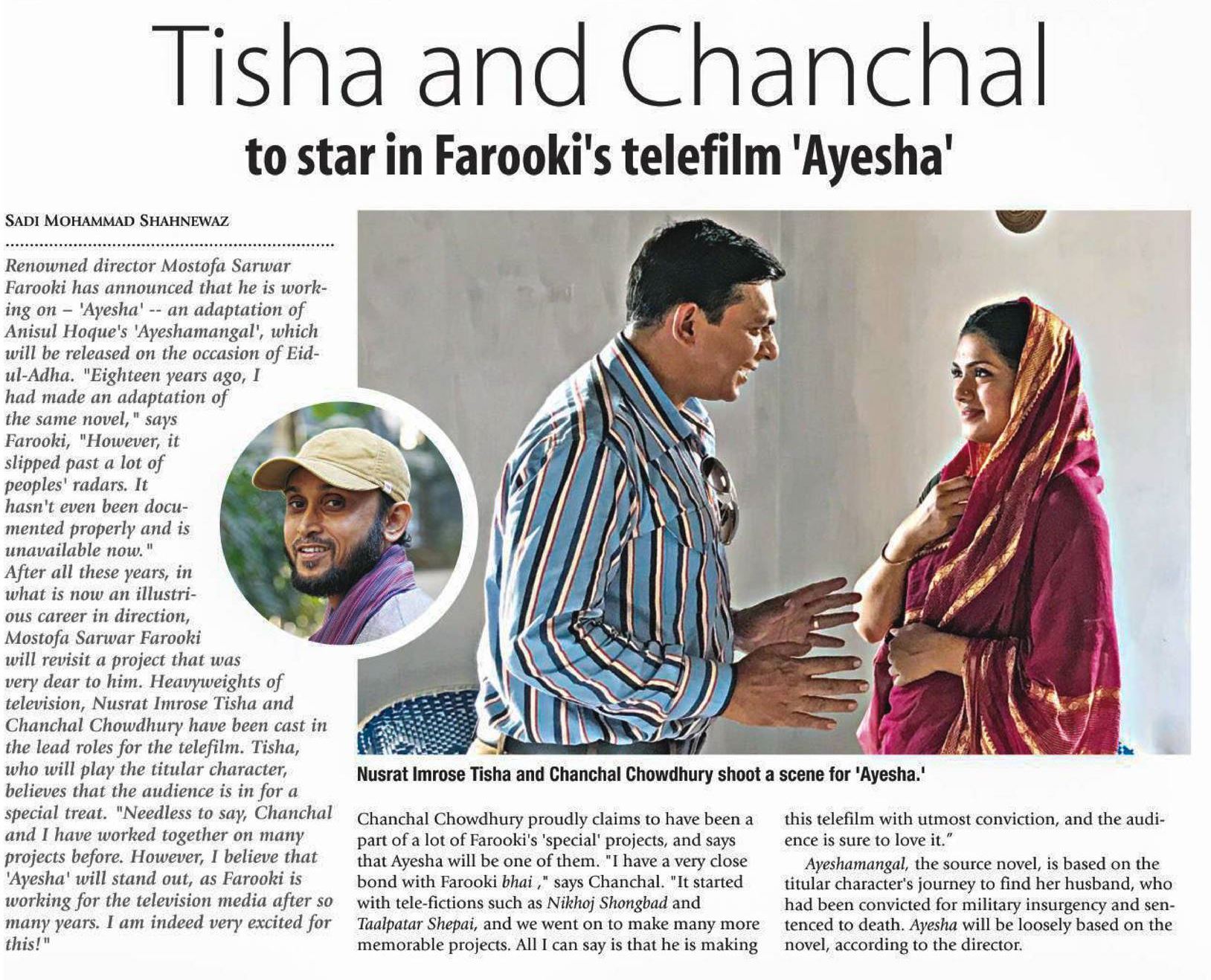 Tisha and Chanchal

to star in Farooki's telefilm 'Ayesha'

SADI MOHAMMAD SHAHNEWAZ

Renowned director Mostofa Sarwar Farooki has announced that he is working on – 'Ayesha' -- an adaptation of Anisul Hoque's 'Ayeshamangal', which will be released on the occasion of Eid-ul-Adha. "Eighteen years ago, I had made an adaptation of the same novel," says Farooki, "However, it slipped past a lot of peoples' radars. It hasn't even been documented properly and is unavailable now." After all these years, in what is now an illustrious career in direction, Mostofa Sarwar Farooki will revisit a project that was very dear to him. Heavyweights of television, Nusrat Imrose Tisha and Chanchal Chowdhury have been cast in the lead roles for the telefilm. Tisha, who will play the titular character, believes that the audience is in for a special treat. "Needless to say, Chanchal and I have worked together on many projects before. However, I believe that 'Ayesha' will stand out, as Farooki is working for the television media after so many years. I am indeed very excited for this!"

Nusrat Imrose Tisha and Chanchal Chowdhury shoot a scene for 'Ayesha.'

Chanchal Chowdhury proudly claims to have been a part of a lot of Farooki's 'special' projects, and says that Ayesha will be one of them. "I have a very close bond with Farooki bhai ," says Chanchal. "It started with tele-fictions such as Nikhoj Shongbad and Taalpatar Shepai, and we went on to make many more memorable projects. All I can say is that he is making this telefilm with utmost conviction, and the audience is sure to love it."

Ayeshamangal, the source novel, is based on the titular character's journey to find her husband, who had been convicted for military insurgency and sentenced to death. Ayesha will be loosely based on the novel, according to the director.